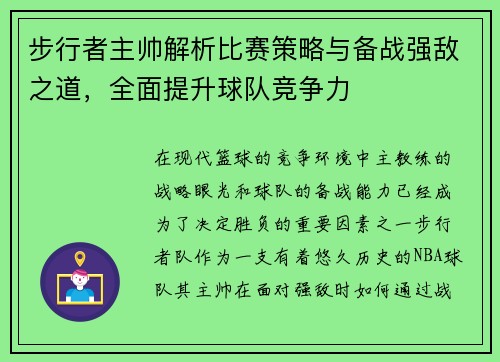 步行者主帅解析比赛策略与备战强敌之道，全面提升球队竞争力

在现代篮球的竞争环境中主教练的战略眼光和球队的备战能力已经成为了决定胜负的重要因素之一步行者队作为一支有着悠久历史的NBA球队其主帅在面对强敌时如何通过战